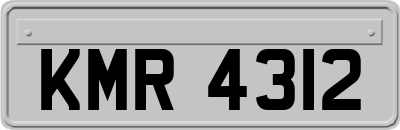 KMR 4312